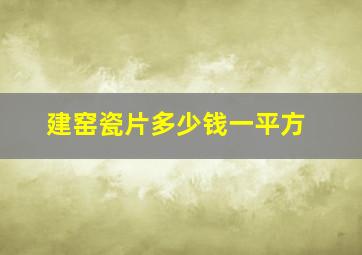 建窑瓷片多少钱一平方